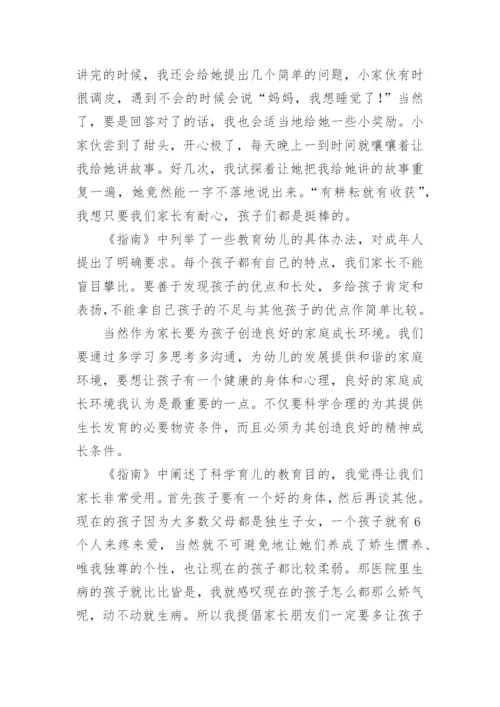 讲完的时候，我还会给她提出几个简单的问题，小家伙有时很调皮，遇到不会的时候会说“妈妈，我想睡觉了！”当然了，要是回答对了的话，我也会适当地给她一些小奖励。小家伙尝到了甜头，开心极了，每天晚上一到时间就嚷嚷着让我给她讲故事。好几次，我试探着让她把我给她讲的故事重复一遍，她竟然能一字不落地说出来。“有耕耘就有收获”，我想只要我们家长有耐心，孩子们都是挺棒的。

《指南》中列举了一些教育幼儿的具体办法，对成年人提出了明确要求。每个孩子都有自己的特点，我们家长不能盲目攀比。要善于发现孩子的优点和长处，多给孩子肯定和表扬，不能拿自己孩子的不足与其他孩子的优点作简单比较。

当然作为家长要为孩子创造良好的家庭成长环境。我们要通过多学习多思考多沟通，为幼儿的发展提供和谐的家庭环境，要想让孩子有一个健康的身体和心理，良好的家庭成长环境我认为是最重要的一点。不仅要科学合理的为其提供生长发育的必要物资条件，而且必须为其创造良好的精神成长条件。

《指南》中阐述了科学育儿的教育目的，我觉得让我们家长非常受用。首先孩子要有一个好的身体，然后再谈其他。现在的孩子因为大多数父母都是独生子女，一个孩子就有6个人来疼来爱，当然就不可避免地让她们养成了娇生惯养、唯我独尊的个性，也让现在的孩子都比较柔弱。那医院里生病的孩子就比比皆是，我就感叹现在的孩子怎么都那么娇气呢，动不动就生病。所以我提倡家长朋友们一定要多让孩子